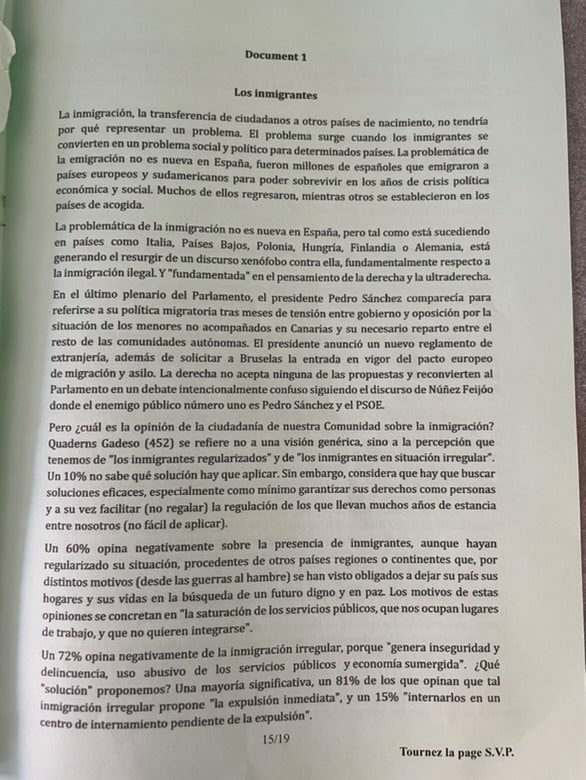 Document 1

Los inmigrantes

La inmigración, la transferencia de ciudadanos a otros países de nacimiento, no tendría por qué representar un problema. El problema surge cuando los inmigrantes se convierten en un problema social y político para determinados países. La problemática de la emigración no es nueva en España, fueron millones de españoles que emigraron a países europeos y sudamericanos para poder sobrevivir en los años de crisis política económica y social. Muchos de ellos regresaron, mientras otros se establecieron en los países de acogida.

La problemática de la inmigración no es nueva en España, pero tal como está sucediendo en países como Italia, Países Bajos, Polonia, Hungría, Finlandia o Alemania, está generando el resurgir de un discurso xenófobo contra ella, fundamentalmente respecto a la inmigración ilegal. Y "fundamentada" en el pensamiento de la derecha y la ultraderecha.

En el último plenario del Parlamento, el presidente Pedro Sánchez comparecía para referirse a su política migratoria tras meses de tensión entre gobierno y oposición por la situación de los menores no acompañados en Canarias y su necesario reparto entre el resto de las comunidades autónomas. El presidente anunció un nuevo reglamento de extranjería, además de solicitar a Bruselas la entrada en vigor del pacto europeo de migración y asilo. La derecha no acepta ninguna de las propuestas y reconvierten al Parlamento en un debate intencionalmente confuso siguiendo el discurso de Núñez Feijóo donde el enemigo público número uno es Pedro Sánchez y el PSOE.

Pero ¿cuál es la opinión de la ciudadanía de nuestra Comunidad sobre la inmigración? Quaderns Gadeso (452) se refiere no a una visión genérica, sino a la percepción que tenemos de "los inmigrantes regularizados" y de "los inmigrantes en situación irregular". Un 10% no sabe qué solución hay que aplicar. Sin embargo, considera que hay que buscar soluciones eficaces, especialmente como mínimo garantizar sus derechos como personas y a su vez facilitar (no regalar) la regulación de los que llevan muchos años de estancia entre nosotros (no fácil de aplicar).

Un 60% opina negativamente sobre la presencia de inmigrantes, aunque hayan regularizado su situación, procedentes de otros países regiones o continentes que, por distintos motivos (desde las guerras al hambre) se han visto obligados a dejar su país sus hogares y sus vidas en la búsqueda de un futuro digno y en paz. Los motivos de estas opiniones se concretan en "la saturación de los servicios públicos, que nos ocupan lugares de trabajo, y que no quieren integrarse".

Un 72% opina negativamente de la inmigración irregular, porque "genera inseguridad y delincuencia, uso abusivo de los servicios públicos y economía sumergida". ¿Qué "solución" proponemos? Una mayoría significativa, un 81% de los que opinan que tal inmigración irregular propone "la expulsión inmediata", y un 15% "internarlos en un centro de internamiento pendiente de la expulsión".

15/19

Tournez la page S.V.P.